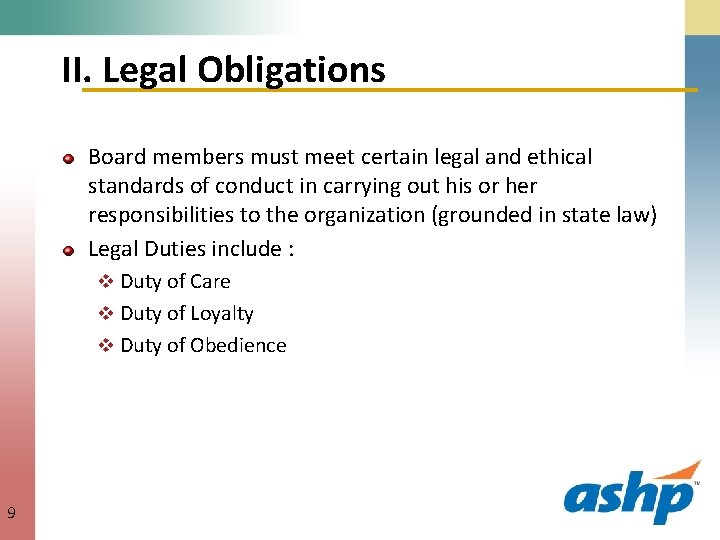 II. Legal Obligations

• Board members must meet certain legal and ethical standards of conduct in carrying out his or her responsibilities to the organization (grounded in state law)
• Legal Duties include :
❖ Duty of Care
❖ Duty of Loyalty
❖ Duty of Obedience

9

ashp™